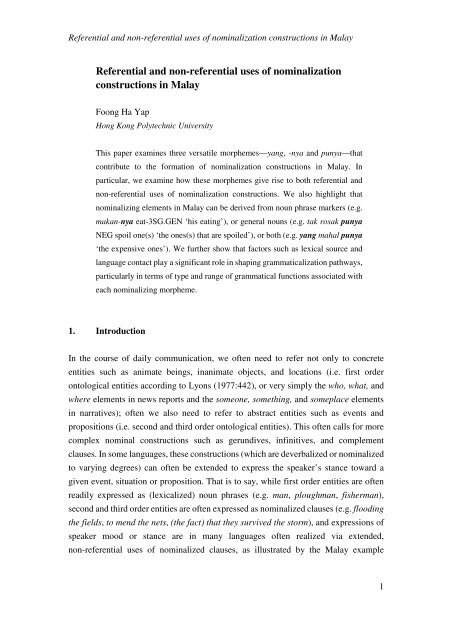 Referential and non-referential uses of nominalization constructions in Malay

Referential and non-referential uses of nominalization constructions in Malay

Foong Ha Yap
Hong Kong Polytechnic University

This paper examines three versatile morphemes—yang, -nya and punya—that contribute to the formation of nominalization constructions in Malay. In particular, we examine how these morphemes give rise to both referential and non-referential uses of nominalization constructions. We also highlight that nominalizing elements in Malay can be derived from noun phrase markers (e.g. makan-nya eat-3SG.GEN 'his eating'), or general nouns (e.g. tak rosak punya NEG spoil one(s) 'the ones(s) that are spoiled'), or both (e.g. yang mahal punya 'the expensive ones'). We further show that factors such as lexical source and language contact play a significant role in shaping grammaticalization pathways, particularly in terms of type and range of grammatical functions associated with each nominalizing morpheme.

1. Introduction

In the course of daily communication, we often need to refer not only to concrete entities such as animate beings, inanimate objects, and locations (i.e. first order ontological entities according to Lyons (1977:442), or very simply the who, what, and where elements in news reports and the someone, something, and someplace elements in narratives); often we also need to refer to abstract entities such as events and propositions (i.e. second and third order ontological entities). This often calls for more complex nominal constructions such as gerundives, infinitives, and complement clauses. In some languages, these constructions (which are deverbalized or nominalized to varying degrees) can often be extended to express the speaker's stance toward a given event, situation or proposition. That is to say, while first order entities are often readily expressed as (lexicalized) noun phrases (e.g. man, ploughman, fisherman), second and third order entities are often expressed as nominalized clauses (e.g. flooding the fields, to mend the nets, (the fact) that they survived the storm), and expressions of speaker mood or stance are in many languages often realized via extended, non-referential uses of nominalized clauses, as illustrated by the Malay example

1